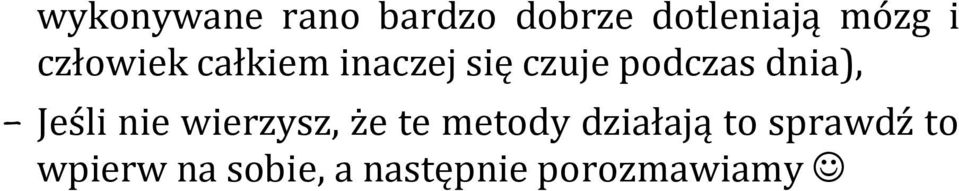 wykonywane rano bardzo dobrze dotleniają mózg i człowiek całkiem inaczej się czuje podczas dnia),

– Jeśli nie wierzysz, że te metody działają to sprawdź to wpierw na sobie, a następnie porozmawiamy ☺